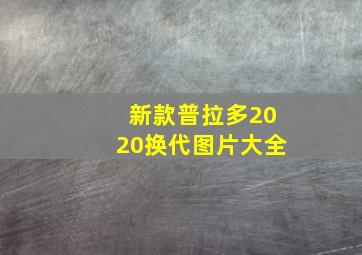 新款普拉多2020换代图片大全